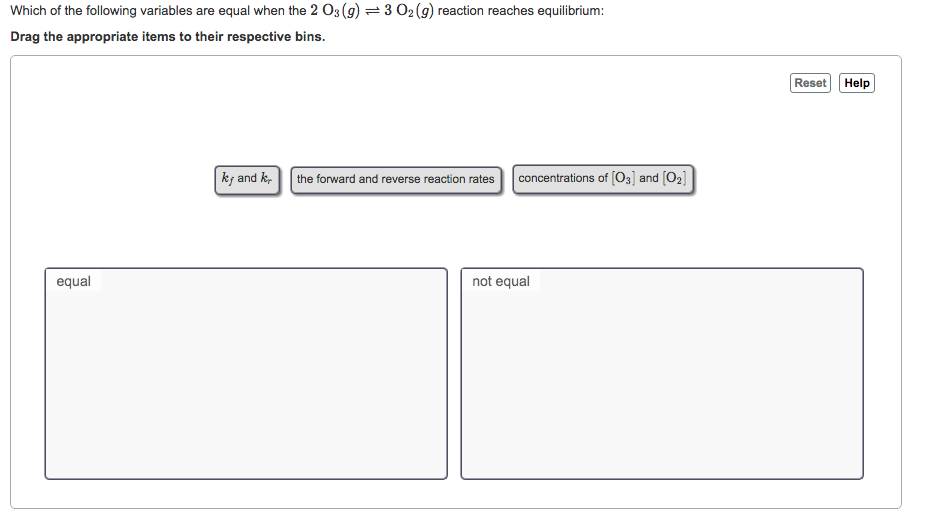 Which of the following variables are equal when the $2\ O_3(g) \rightleftharpoons 3\ O_2(g)$ reaction reaches equilibrium:

Drag the appropriate items to their respective bins.

Reset Help

$k_f$ and $k_r$

the forward and reverse reaction rates

concentrations of $[O_3]$ and $[O_2]$

equal

not equal